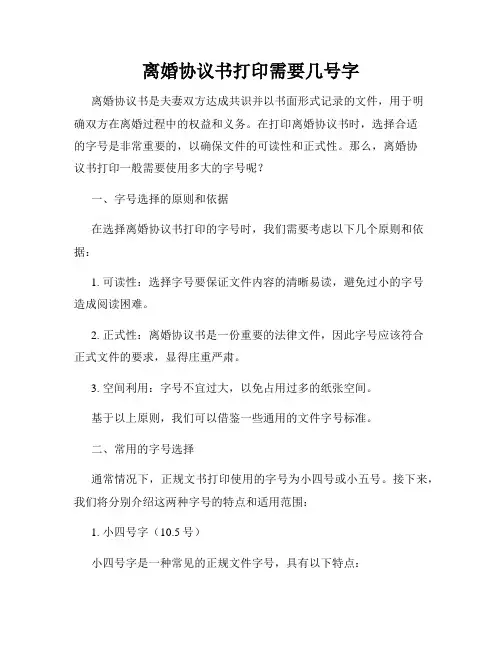 离婚协议书打印需要几号字

离婚协议书是夫妻双方达成共识并以书面形式记录的文件，用于明确双方在离婚过程中的权益和义务。在打印离婚协议书时，选择合适的字号是非常重要的，以确保文件的可读性和正式性。那么，离婚协议书打印一般需要使用多大的字号呢？

一、字号选择的原则和依据

在选择离婚协议书打印的字号时，我们需要考虑以下几个原则和依据：

1. 可读性：选择字号要保证文件内容的清晰易读，避免过小的字号造成阅读困难。

2. 正式性：离婚协议书是一份重要的法律文件，因此字号应该符合正式文件的要求，显得庄重严肃。

3. 空间利用：字号不宜过大，以免占用过多的纸张空间。

基于以上原则，我们可以借鉴一些通用的文件字号标准。

二、常用的字号选择

通常情况下，正规文书打印使用的字号为小四号或小五号。接下来，我们将分别介绍这两种字号的特点和适用范围：

1. 小四号字（10.5 号）

小四号字是一种常见的正规文件字号，具有以下特点：